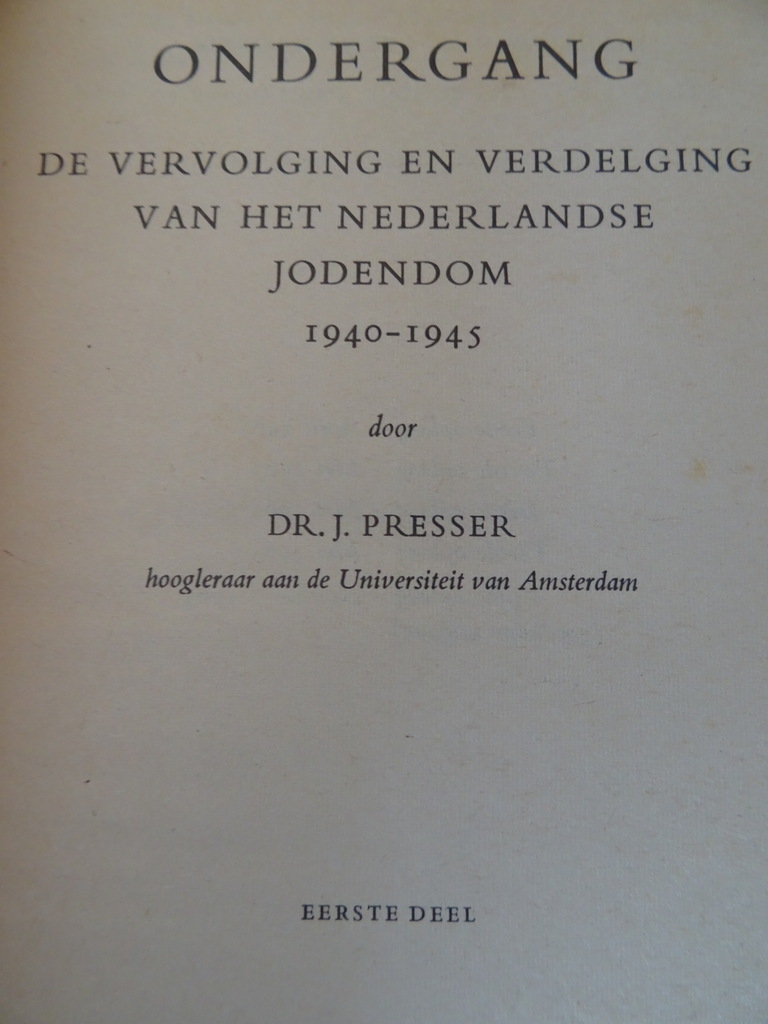 ONDERGANG

DE VERVOLGING EN VERDELGING VAN HET NEDERLANDSE JODENDOM 1940-1945

door

DR. J. PRESSER

hoogleraar aan de Universiteit van Amsterdam

EERSTE DEEL